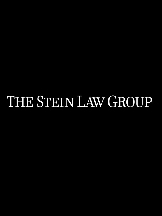 THE STEIN LAW GROUP